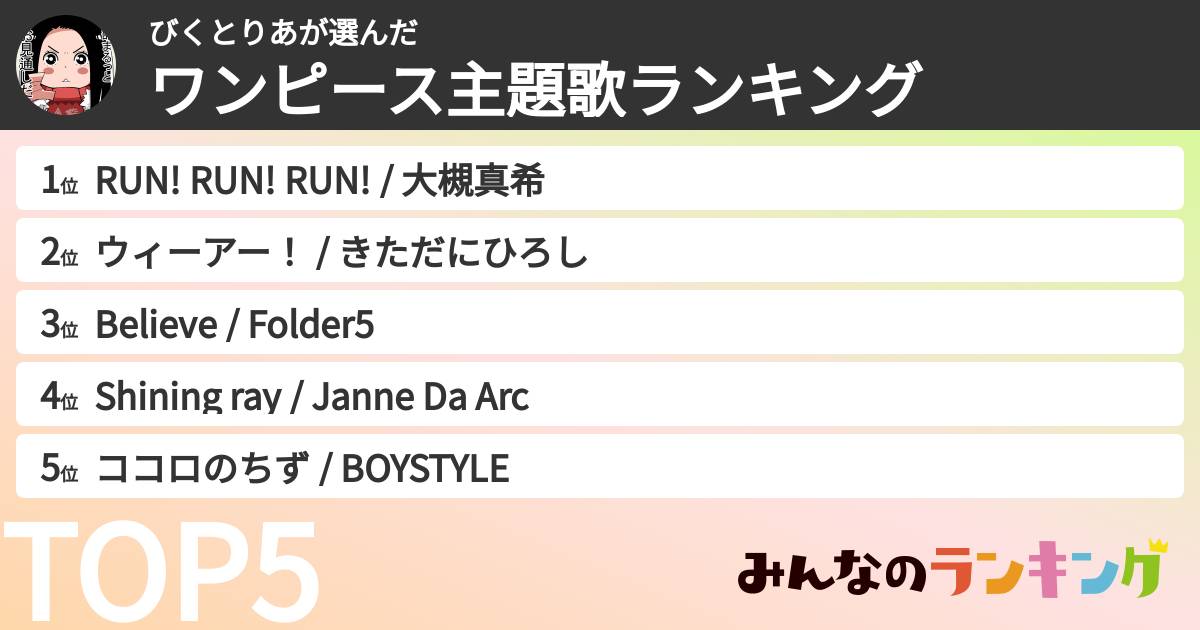 びくとりあが選んだ
ワンピース主題歌ランキング

1位 RUN! RUN! RUN! / 大槻真希

2位 ウィーアー！ / きただにひろし

3位 Believe / Folder5

4位 Shining ray / Janne Da Arc

5位 ココロのちず / BOYSTYLE

TOP5

みんなのランキング